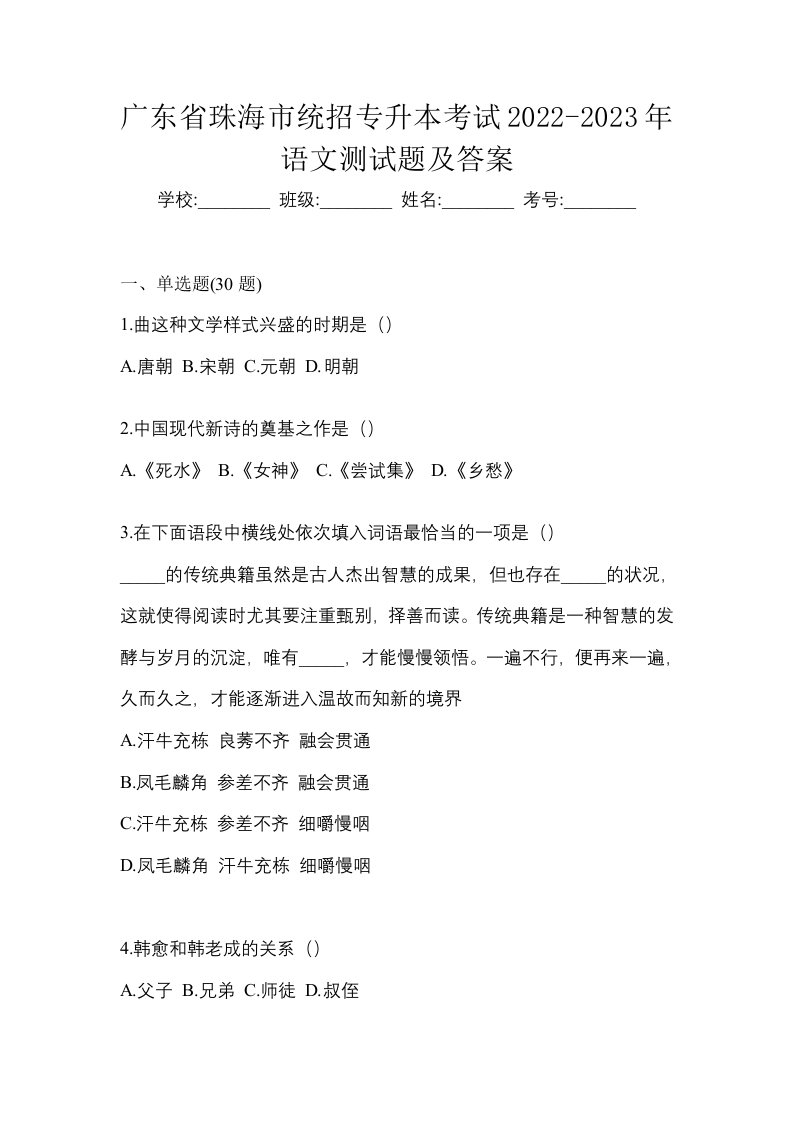 广东省珠海市统招专升本考试2022-2023年语文测试题及答案

学校:________ 班级:________ 姓名:________ 考号:________

一、单选题(30 题)

1.曲这种文学样式兴盛的时期是（）

A.唐朝 B.宋朝 C.元朝 D.明朝

2.中国现代新诗的奠基之作是（）

A.《死水》 B.《女神》 C.《尝试集》 D.《乡愁》

3.在下面语段中横线处依次填入词语最恰当的一项是（）

_____的传统典籍虽然是古人杰出智慧的成果，但也存在_____的状况，这就使得阅读时尤其要注重甄别，择善而读。传统典籍是一种智慧的发酵与岁月的沉淀，唯有_____，才能慢慢领悟。一遍不行，便再来一遍，久而久之，才能逐渐进入温故而知新的境界

A.汗牛充栋 良莠不齐 融会贯通

B.凤毛麟角 参差不齐 融会贯通

C.汗牛充栋 参差不齐 细嚼慢咽

D.凤毛麟角 汗牛充栋 细嚼慢咽

4.韩愈和韩老成的关系（）

A.父子 B.兄弟 C.师徒 D.叔侄